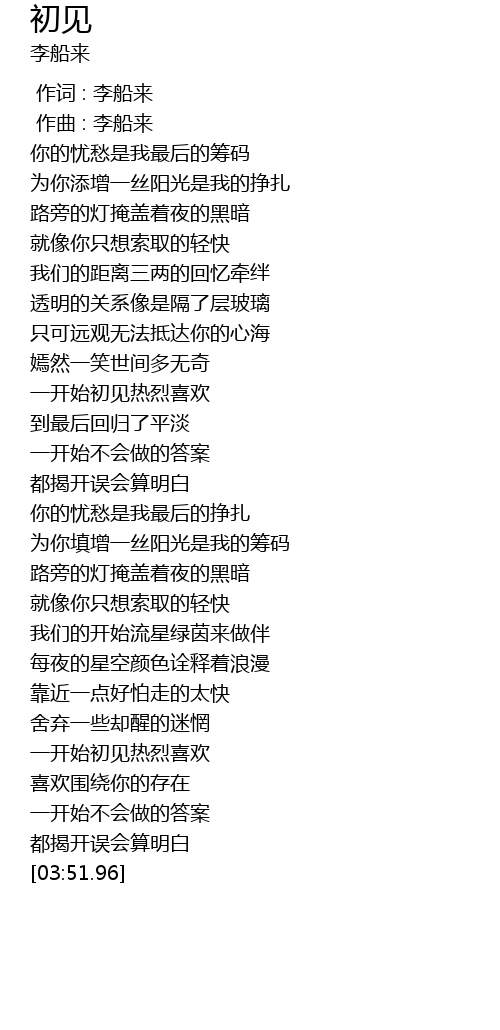 初见
李船来

作词 : 李船来
作曲 : 李船来
你的忧愁是我最后的筹码
为你添增一丝阳光是我的挣扎
路旁的灯掩盖着夜的黑暗
就像你只想索取的轻快
我们的距离三两的回忆牵绊
透明的关系像是隔了层玻璃
只可远观无法抵达你的心海
嫣然一笑世间多无奇
一开始初见热烈喜欢
到最后回归了平淡
一开始不会做的答案
都揭开误会算明白
你的忧愁是我最后的挣扎
为你填增一丝阳光是我的筹码
路旁的灯掩盖着夜的黑暗
就像你只想索取的轻快
我们的开始流星绿茵来做伴
每夜的星空颜色诠释着浪漫
靠近一点好怕走的太快
舍弃一些却醒的迷惘
一开始初见热烈喜欢
喜欢围绕你的存在
一开始不会做的答案
都揭开误会算明白
[03:51.96]